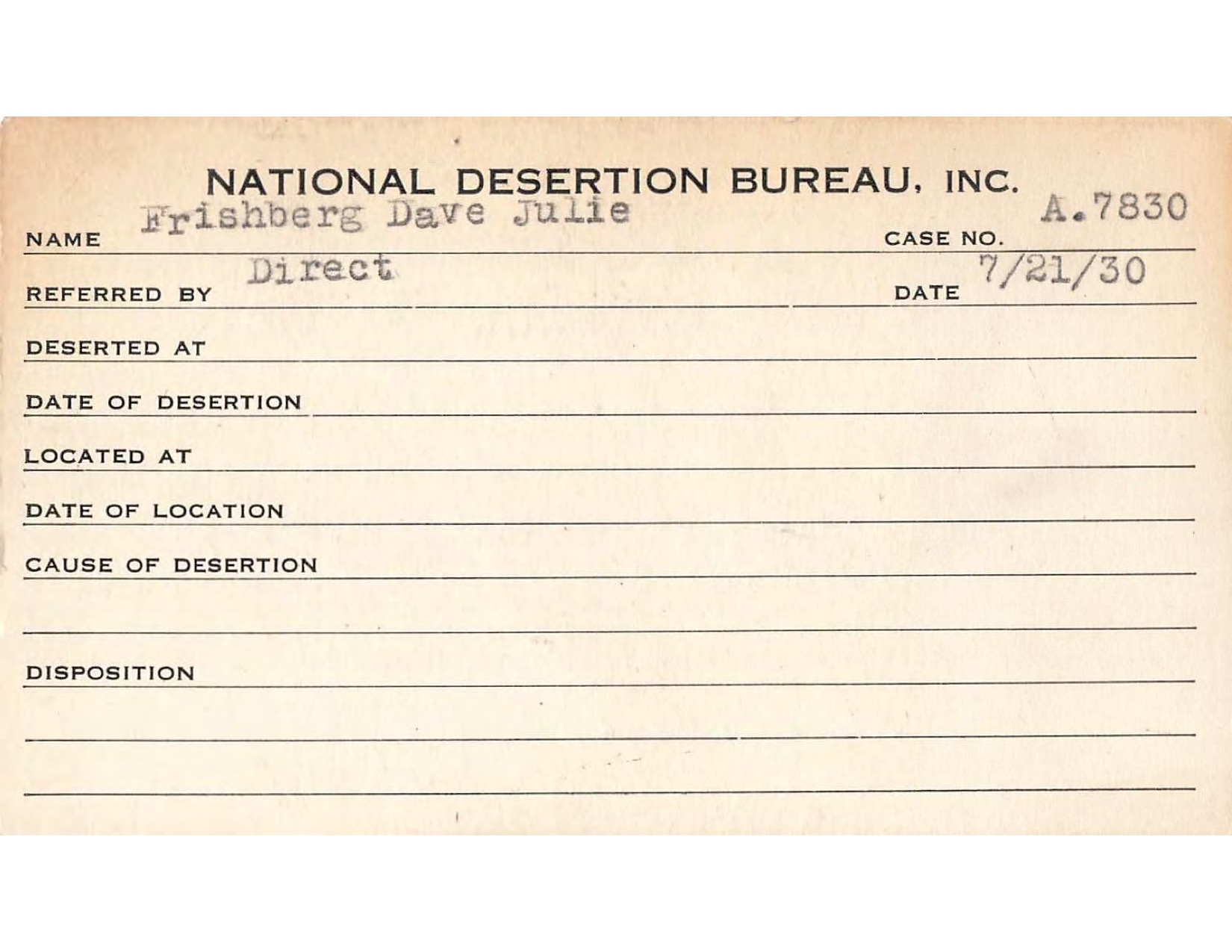 NATIONAL DESERTION BUREAU, INC.

NAME Frishberg Dave Julie CASE NO. A.7830

REFERRED BY Direct DATE 7/21/30

DESERTED AT

DATE OF DESERTION

LOCATED AT

DATE OF LOCATION

CAUSE OF DESERTION

DISPOSITION